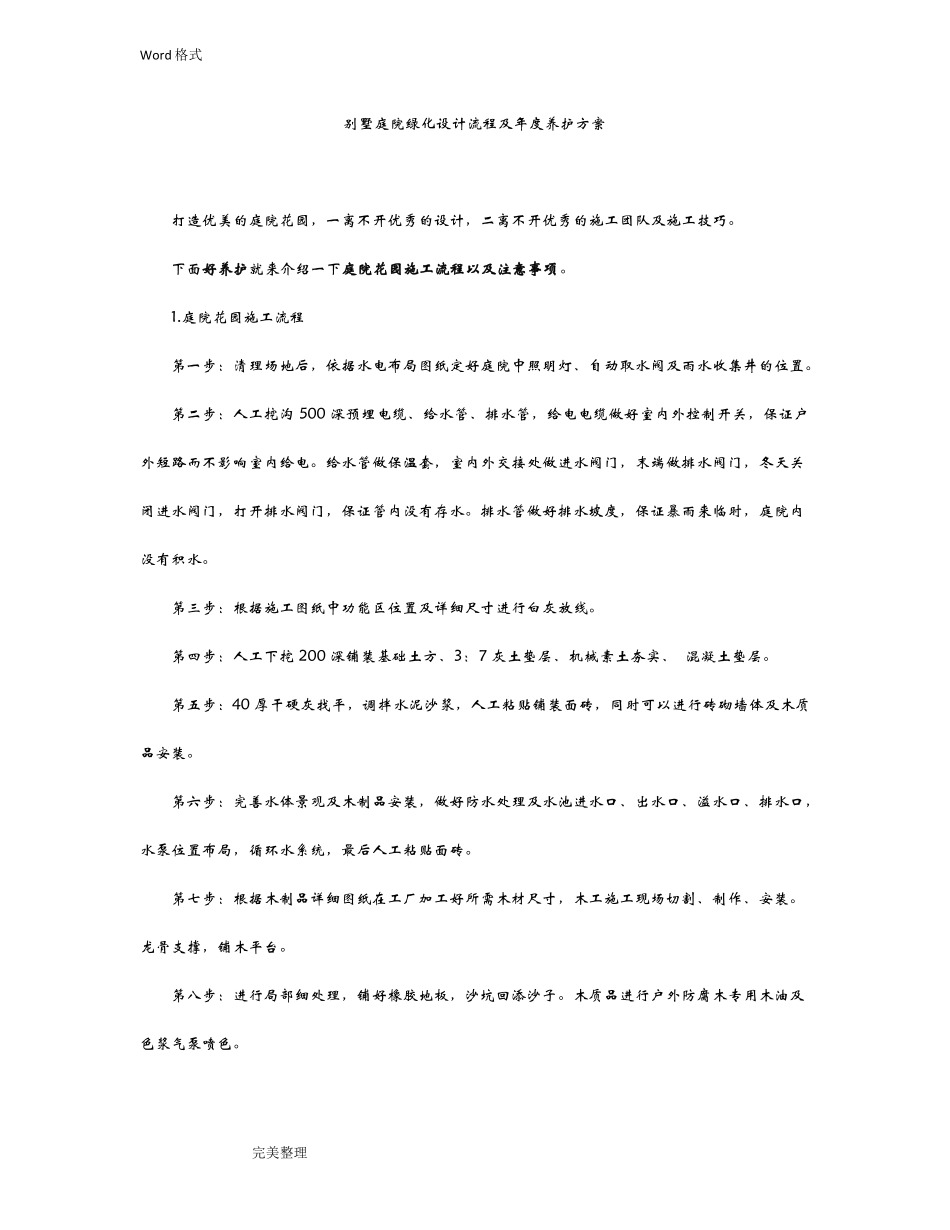 Word格式

别墅庭院绿化设计流程及年度养护方案

打造优美的庭院花园，一离不开优秀的设计，二离不开优秀的施工团队及施工技巧。

下面好养护就来介绍一下庭院花园施工流程以及注意事项。

1.庭院花园施工流程

第一步：清理场地后，依据水电布局图纸定好庭院中照明灯、自动取水阀及雨水收集井的位置。

第二步：人工挖沟500深预埋电缆、给水管、排水管，给电电缆做好室内外控制开关，保证户外短路而不影响室内给电。给水管做保温套，室内外交接处做进水阀门，末端做排水阀门，冬天关闭进水阀门，打开排水阀门，保证管内没有存水。排水管做好排水坡度，保证暴雨来临时，庭院内没有积水。

第三步：根据施工图纸中功能区位置及详细尺寸进行白灰放线。

第四步：人工下挖200深铺装基础土方、3：7灰土垫层、机械素土夯实、 混凝土垫层。

第五步：40厚干硬灰找平，调拌水泥沙浆，人工粘贴铺装面砖，同时可以进行砖砌墙体及木质品安装。

第六步：完善水体景观及木制品安装，做好防水处理及水池进水口、出水口、溢水口、排水口，水泵位置布局，循环水系统，最后人工粘贴面砖。

第七步：根据木制品详细图纸在工厂加工好所需木材尺寸，木工施工现场切割、制作、安装。龙骨支撑，铺木平台。

第八步：进行局部细处理，铺好橡胶地板，沙坑回添沙子。木质品进行户外防腐木专用木油及色浆气泵喷色。

完美整理